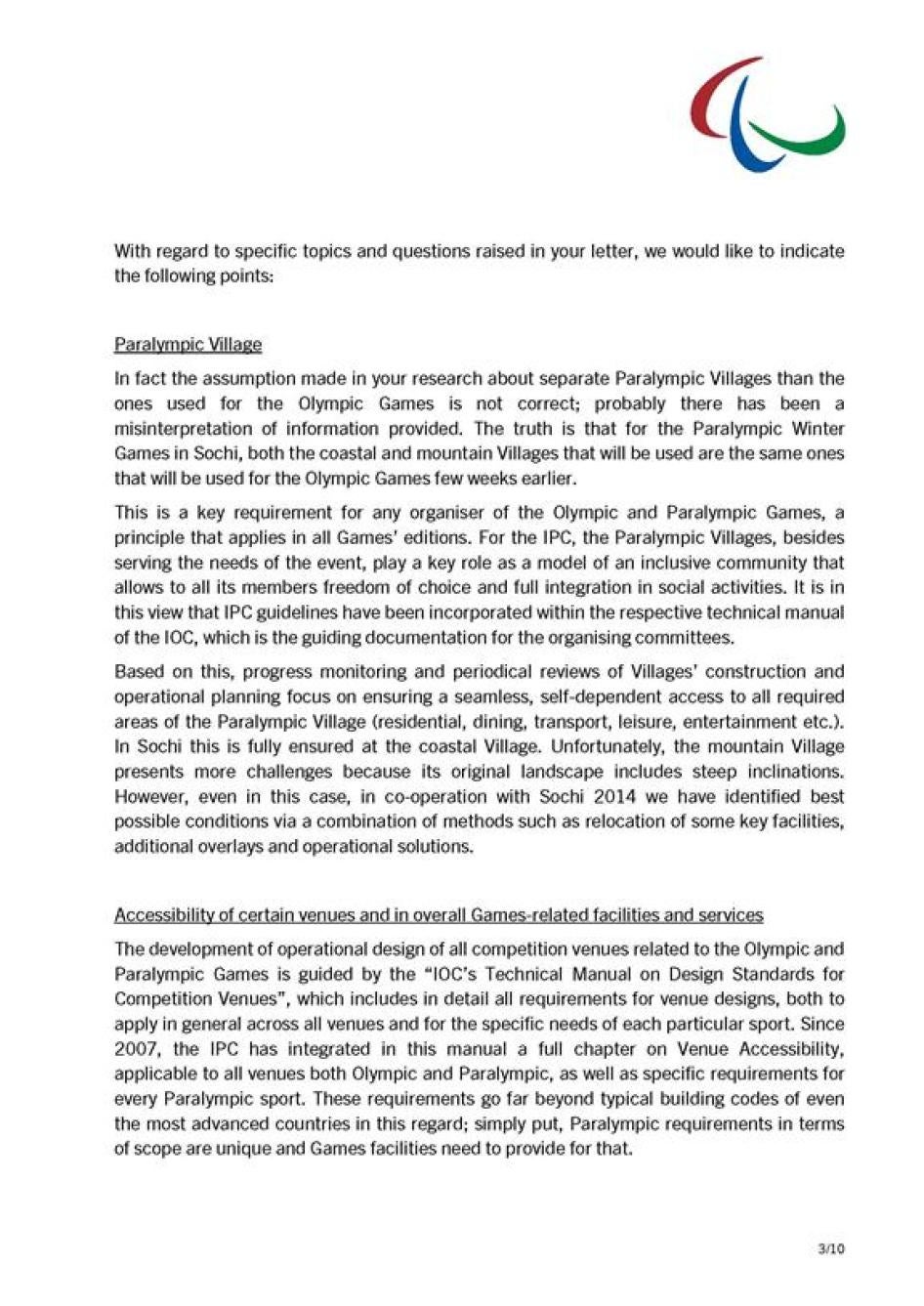 With regard to specific topics and questions raised in your letter, we would like to indicate the following points:

Paralympic Village

In fact the assumption made in your research about separate Paralympic Villages than the ones used for the Olympic Games is not correct; probably there has been a misinterpretation of information provided. The truth is that for the Paralympic Winter Games in Sochi, both the coastal and mountain Villages that will be used are the same ones that will be used for the Olympic Games few weeks earlier.

This is a key requirement for any organiser of the Olympic and Paralympic Games, a principle that applies in all Games' editions. For the IPC, the Paralympic Villages, besides serving the needs of the event, play a key role as a model of an inclusive community that allows to all its members freedom of choice and full integration in social activities. It is in this view that IPC guidelines have been incorporated within the respective technical manual of the IOC, which is the guiding documentation for the organising committees.

Based on this, progress monitoring and periodical reviews of Villages' construction and operational planning focus on ensuring a seamless, self-dependent access to all required areas of the Paralympic Village (residential, dining, transport, leisure, entertainment etc.). In Sochi this is fully ensured at the coastal Village. Unfortunately, the mountain Village presents more challenges because its original landscape includes steep inclinations. However, even in this case, in co-operation with Sochi 2014 we have identified best possible conditions via a combination of methods such as relocation of some key facilities, additional overlays and operational solutions.

Accessibility of certain venues and in overall Games-related facilities and services

The development of operational design of all competition venues related to the Olympic and Paralympic Games is guided by the "IOC's Technical Manual on Design Standards for Competition Venues", which includes in detail all requirements for venue designs, both to apply in general across all venues and for the specific needs of each particular sport. Since 2007, the IPC has integrated in this manual a full chapter on Venue Accessibility, applicable to all venues both Olympic and Paralympic, as well as specific requirements for every Paralympic sport. These requirements go far beyond typical building codes of even the most advanced countries in this regard; simply put, Paralympic requirements in terms of scope are unique and Games facilities need to provide for that.

3/10